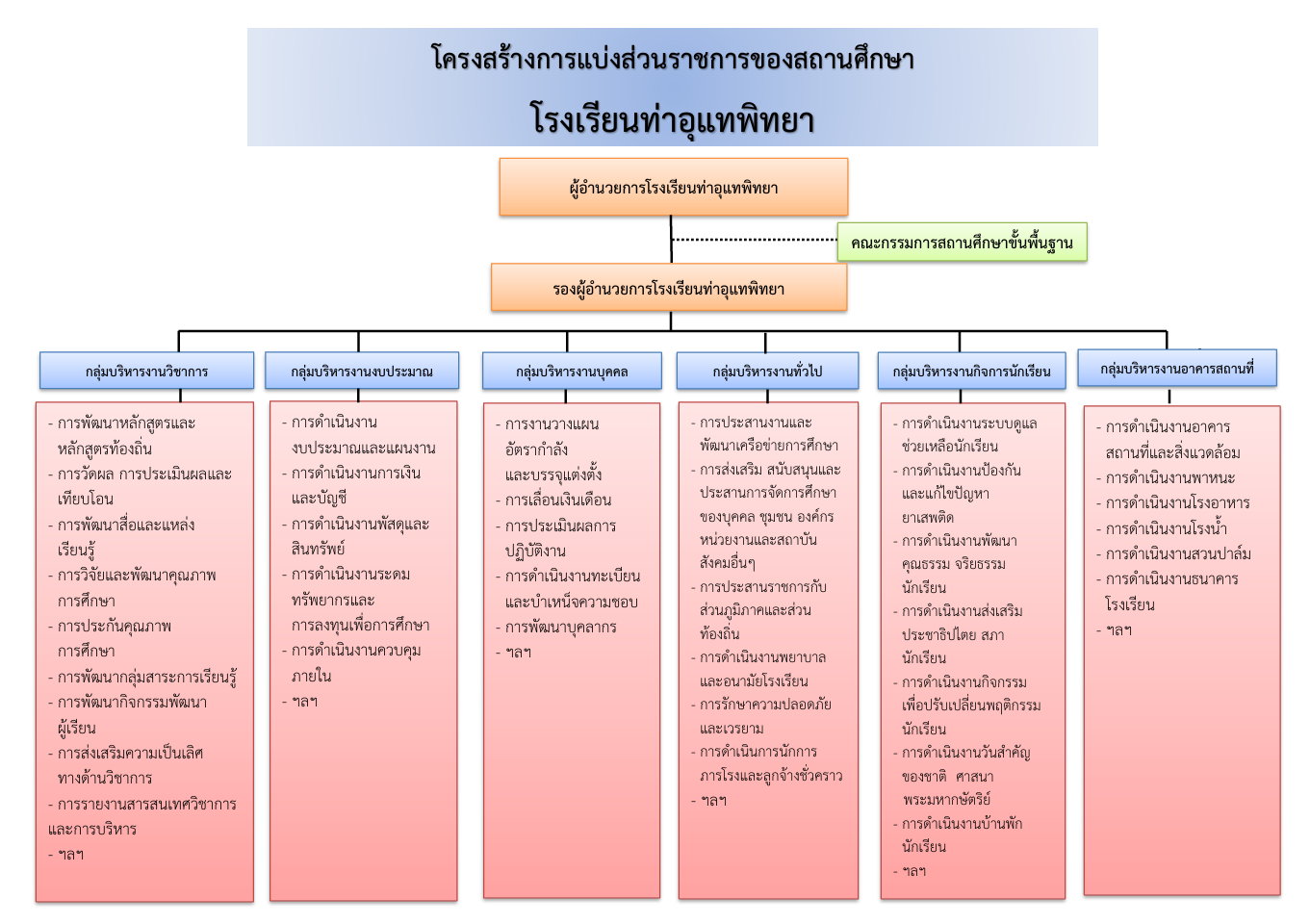 โครงสร้างการแบ่งส่วนราชการของสถานศึกษา
โรงเรียนท่าอุแทพิทยา

ผู้อำนวยการโรงเรียนท่าอุแทพิทยา

คณะกรรมการสถานศึกษาขั้นพื้นฐาน

รองผู้อำนวยการโรงเรียนท่าอุแทพิทยา

กลุ่มบริหารงานวิชาการ

- การพัฒนาหลักสูตรและหลักสูตรท้องถิ่น
- การวัดผล การประเมินผลและเทียบโอน
- การพัฒนาสื่อและแหล่งเรียนรู้
- การวิจัยและพัฒนาคุณภาพการศึกษา
- การประกันคุณภาพการศึกษา
- การพัฒนากลุ่มสาระการเรียนรู้
- การพัฒนากิจกรรมพัฒนาผู้เรียน
- การส่งเสริมความเป็นเลิศทางด้านวิชาการ
- การรายงานสารสนเทศวิชาการและการบริหาร
- ฯลฯ

กลุ่มบริหารงานงบประมาณ

- การดำเนินงานงบประมาณและแผนงาน
- การดำเนินงานการเงินและบัญชี
- การดำเนินงานพัสดุและสินทรัพย์
- การดำเนินงานระดมทรัพยากรและการลงทุนเพื่อการศึกษา
- การดำเนินงานควบคุมภายใน
- ฯลฯ

กลุ่มบริหารงานบุคคล

- การงานวางแผนอัตรากำลังและบรรจุแต่งตั้ง
- การเลื่อนเงินเดือน
- การประเมินผลการปฏิบัติงาน
- การดำเนินงานทะเบียนและบำเหน็จความชอบ
- การพัฒนาบุคลากร
- ฯลฯ

กลุ่มบริหารงานทั่วไป

- การประสานงานและพัฒนาเครือข่ายการศึกษา
- การส่งเสริม สนับสนุนและประสานการจัดการศึกษาของบุคคล ชุมชน องค์กร หน่วยงานและสถาบันสังคมอื่นๆ
- การประสานราชการกับส่วนภูมิภาคและส่วนท้องถิ่น
- การดำเนินงานพยาบาลและอนามัยโรงเรียน
- การรักษาความปลอดภัยและเวรยาม
- การดำเนินการนักการภารโรงและลูกจ้างชั่วคราว
- ฯลฯ

กลุ่มบริหารงานกิจการนักเรียน

- การดำเนินงานระบบดูแลช่วยเหลือนักเรียน
- การดำเนินงานป้องกันและแก้ไขปัญหายาเสพติด
- การดำเนินงานพัฒนาคุณธรรม จริยธรรมนักเรียน
- การดำเนินงานส่งเสริมประชาธิปไตย สภานักเรียน
- การดำเนินงานกิจกรรมเพื่อปรับเปลี่ยนพฤติกรรมนักเรียน
- การดำเนินงานวันสำคัญของชาติ ศาสนา พระมหากษัตริย์
- การดำเนินงานบ้านพักนักเรียน
- ฯลฯ

กลุ่มบริหารงานอาคารสถานที่

- การดำเนินงานอาคารสถานที่และสิ่งแวดล้อม
- การดำเนินงานพาหนะ
- การดำเนินงานโรงอาหาร
- การดำเนินงานโรงน้ำ
- การดำเนินงานสวนปาล์ม
- การดำเนินงานธนาคารโรงเรียน
- ฯลฯ